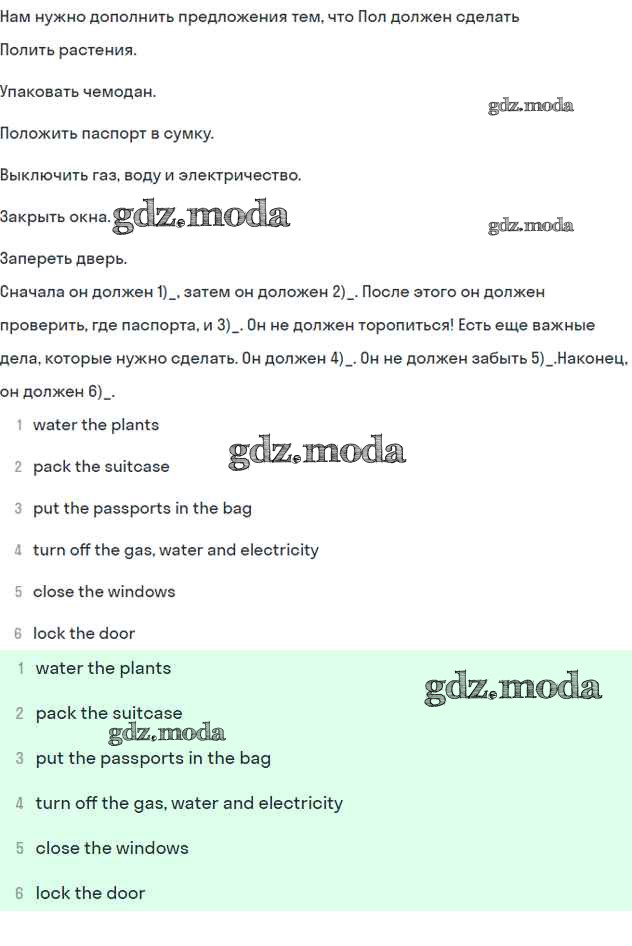 Нам нужно дополнить предложения тем, что Пол должен сделать

Полить растения.

Упаковать чемодан.

gdz.moda

Положить паспорт в сумку.

Выключить газ, воду и электричество.

Закрыть окна. gdz.moda

gdz.moda

Запереть дверь.

Сначала он должен 1)_, затем он доложен 2)_. После этого он должен проверить, где паспорта, и 3)_. Он не должен торопиться! Есть еще важные дела, которые нужно сделать. Он должен 4)_. Он не должен забыть 5)_.Наконец, он должен 6)_.

1 water the plants

2 pack the suitcase

gdz.moda

3 put the passports in the bag

4 turn off the gas, water and electricity

5 close the windows

6 lock the door

1 water the plants

gdz.moda

2 pack the suitcase

gdz.moda

3 put the passports in the bag

4 turn off the gas, water and electricity

5 close the windows

6 lock the door